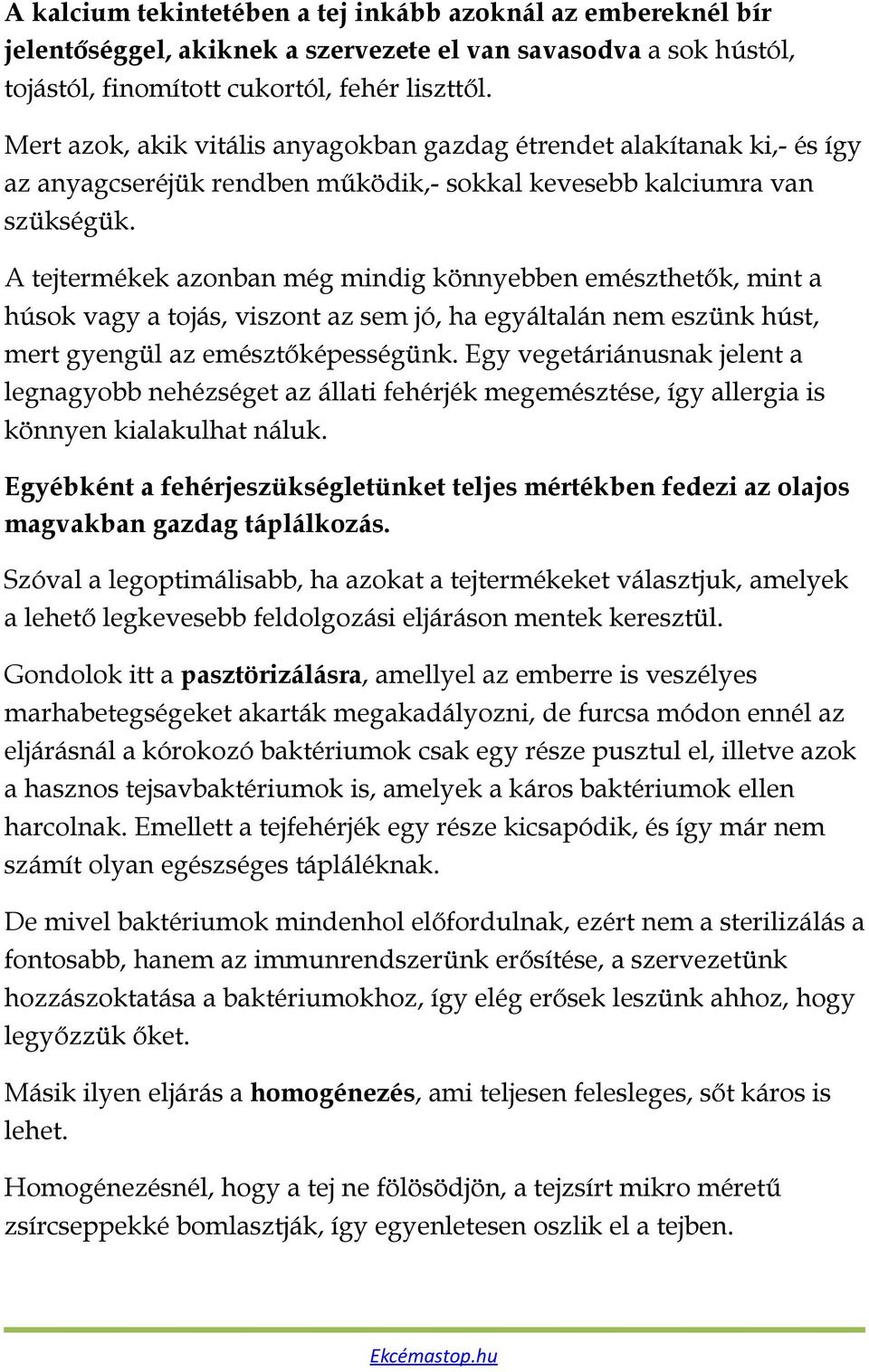 A kalcium tekintetében a tej inkább azoknál az embereknél bír jelentőséggel, akiknek a szervezete el van savasodva a sok hústól, tojástól, finomított cukortól, fehér liszttől.

Mert azok, akik vitális anyagokban gazdag étrendet alakítanak ki,- és így az anyagcseréjük rendben működik,- sokkal kevesebb kalciumra van szükségük.

A tejtermékek azonban még mindig könnyebben emészthetők, mint a húsok vagy a tojás, viszont az sem jó, ha egyáltalán nem eszünk húst, mert gyengül az emésztőképességünk. Egy vegetáriánusnak jelent a legnagyobb nehézséget az állati fehérjék megemésztése, így allergia is könnyen kialakulhat náluk.

Egyébként a fehérjeszükségletünket teljes mértékben fedezi az olajos magvakban gazdag táplálkozás.

Szóval a legoptimálisabb, ha azokat a tejtermékeket választjuk, amelyek a lehető legkevesebb feldolgozási eljáráson mentek keresztül.

Gondolok itt a pasztörizálásra, amellyel az emberre is veszélyes marhabetegségeket akarták megakadályozni, de furcsa módon ennél az eljárásnál a kórokozó baktériumok csak egy része pusztul el, illetve azok a hasznos tejsavbaktériumok is, amelyek a káros baktériumok ellen harcolnak. Emellett a tejfehérjék egy része kicsapódik, és így már nem számít olyan egészséges tápláléknak.

De mivel baktériumok mindenhol előfordulnak, ezért nem a sterilizálás a fontosabb, hanem az immunrendszerünk erősítése, a szervezetünk hozzászoktatása a baktériumokhoz, így elég erősek leszünk ahhoz, hogy legyőzzük őket.

Másik ilyen eljárás a homogénezés, ami teljesen felesleges, sőt káros is lehet.

Homogénezésnél, hogy a tej ne fölösödjön, a tejzsírt mikro méretű zsírcseppekké bomlasztják, így egyenletesen oszlik el a tejben.

Ekcémastop.hu